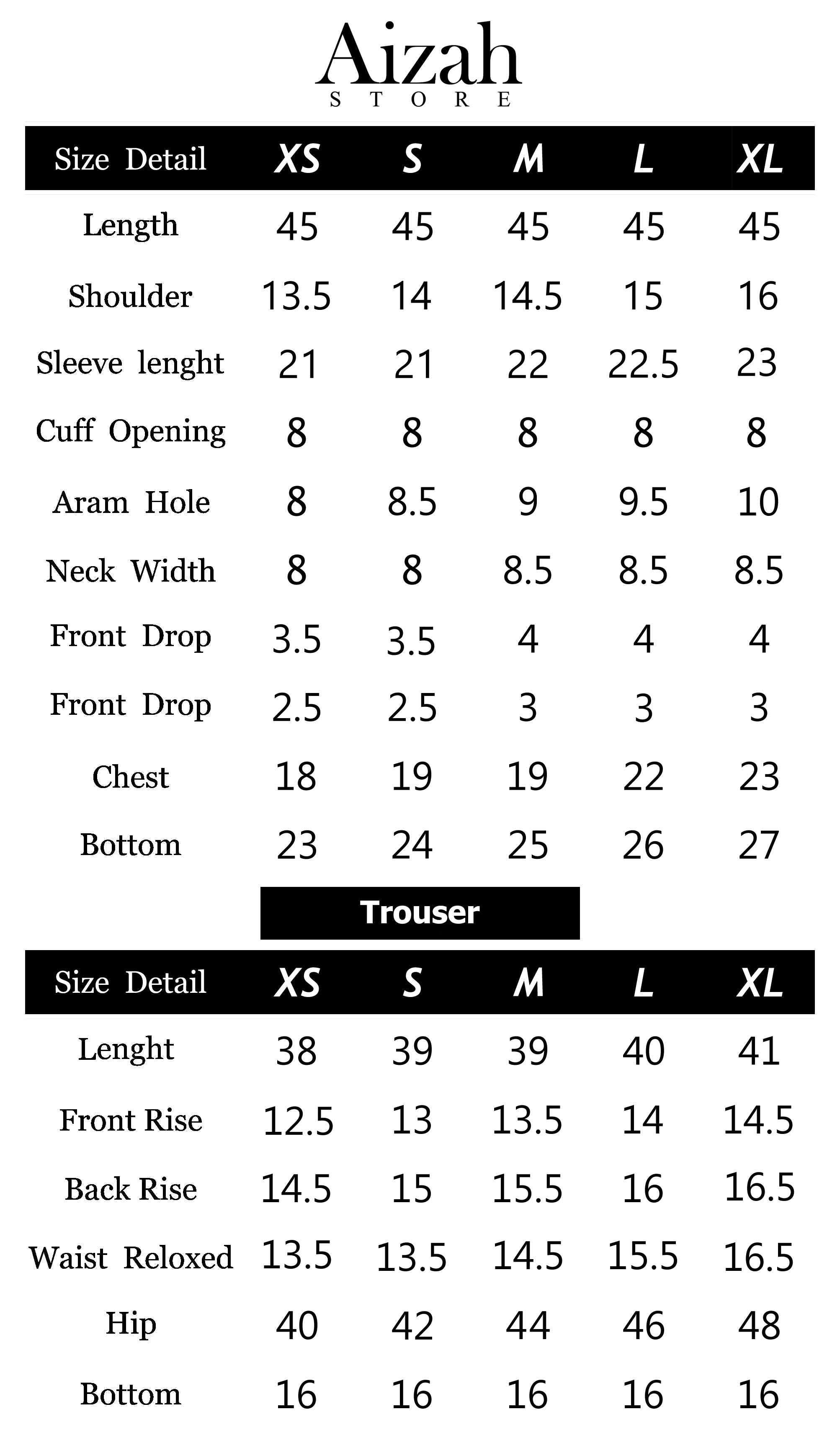 Aizah
STORE

| Size Detail | XS | S | M | L | XL |
|---|---|---|---|---|---|
| Length | 45 | 45 | 45 | 45 | 45 |
| Shoulder | 13.5 | 14 | 14.5 | 15 | 16 |
| Sleeve lenght | 21 | 21 | 22 | 22.5 | 23 |
| Cuff Opening | 8 | 8 | 8 | 8 | 8 |
| Aram Hole | 8 | 8.5 | 9 | 9.5 | 10 |
| Neck Width | 8 | 8 | 8.5 | 8.5 | 8.5 |
| Front Drop | 3.5 | 3.5 | 4 | 4 | 4 |
| Front Drop | 2.5 | 2.5 | 3 | 3 | 3 |
| Chest | 18 | 19 | 19 | 22 | 23 |
| Bottom | 23 | 24 | 25 | 26 | 27 |

Trouser

| Size Detail | XS | S | M | L | XL |
|---|---|---|---|---|---|
| Lenght | 38 | 39 | 39 | 40 | 41 |
| Front Rise | 12.5 | 13 | 13.5 | 14 | 14.5 |
| Back Rise | 14.5 | 15 | 15.5 | 16 | 16.5 |
| Waist Reloxed | 13.5 | 13.5 | 14.5 | 15.5 | 16.5 |
| Hip | 40 | 42 | 44 | 46 | 48 |
| Bottom | 16 | 16 | 16 | 16 | 16 |